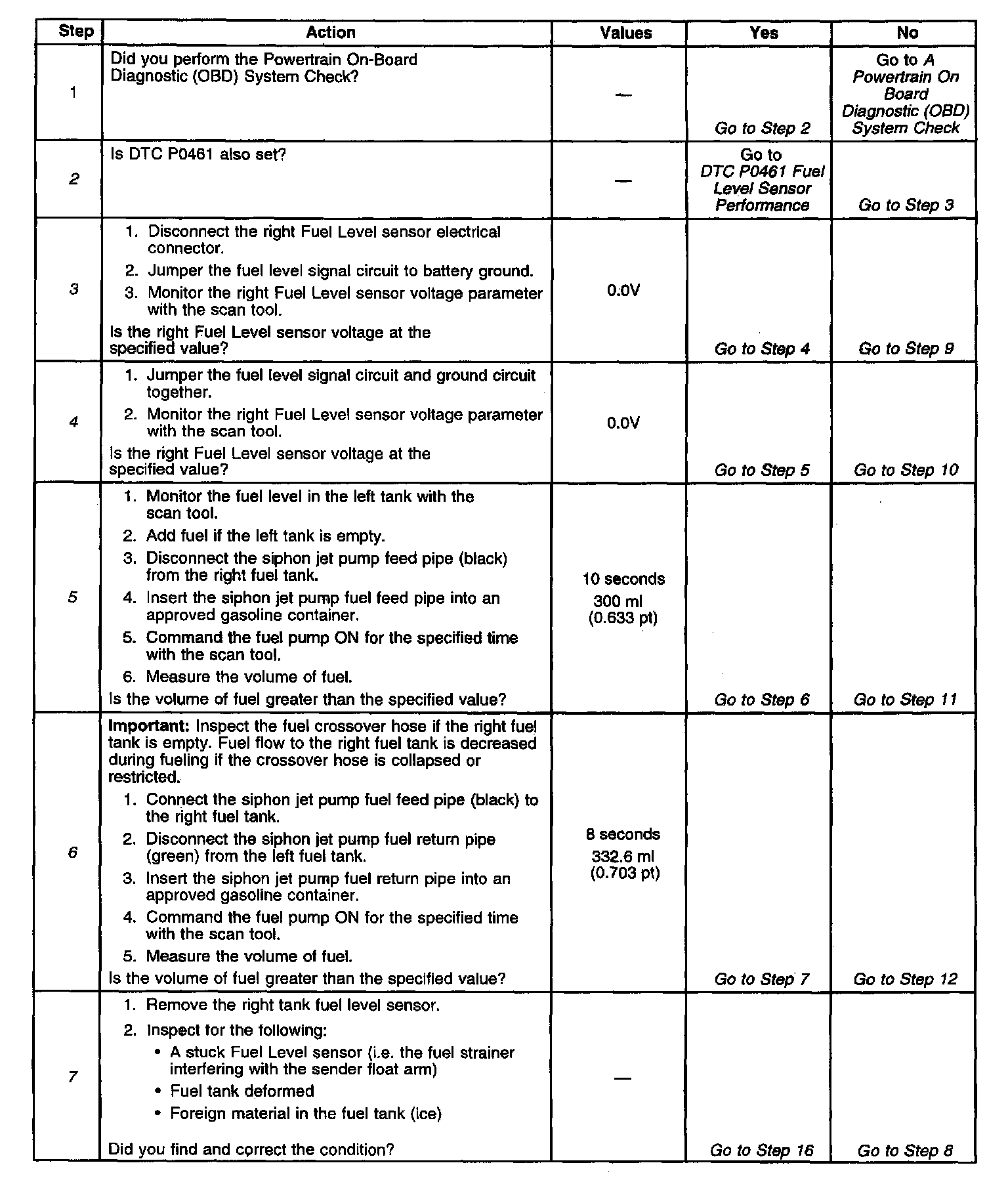 | Step | Action | Values | Yes | No |
|---|---|---|---|---|
| 1 | Did you perform the Powertrain On-Board Diagnostic (OBD) System Check? | — | Go to Step 2 | Go to A Powertrain On Board Diagnostic (OBD) System Check |
| 2 | Is DTC P0461 also set? | — | Go to DTC P0461 Fuel Level Sensor Performance | Go to Step 3 |
| 3 | 1. Disconnect the right Fuel Level sensor electrical connector. 2. Jumper the fuel level signal circuit to battery ground. 3. Monitor the right Fuel Level sensor voltage parameter with the scan tool. Is the right Fuel Level sensor voltage at the specified value? | 0.0V | Go to Step 4 | Go to Step 9 |
| 4 | 1. Jumper the fuel level signal circuit and ground circuit together. 2. Monitor the right Fuel Level sensor voltage parameter with the scan tool. Is the right Fuel Level sensor voltage at the specified value? | 0.0V | Go to Step 5 | Go to Step 10 |
| 5 | 1. Monitor the fuel level in the left tank with the scan tool. 2. Add fuel if the left tank is empty. 3. Disconnect the siphon jet pump feed pipe (black) from the right fuel tank. 4. Insert the siphon jet pump fuel feed pipe into an approved gasoline container. 5. Command the fuel pump ON for the specified time with the scan tool. 6. Measure the volume of fuel. Is the volume of fuel greater than the specified value? | 10 seconds 300 ml (0.633 pt) | Go to Step 6 | Go to Step 11 |
| 6 | **Important:** Inspect the fuel crossover hose if the right fuel tank is empty. Fuel flow to the right fuel tank is decreased during fueling if the crossover hose is collapsed or restricted. 1. Connect the siphon jet pump fuel feed pipe (black) to the right fuel tank. 2. Disconnect the siphon jet pump fuel return pipe (green) from the left fuel tank. 3. Insert the siphon jet pump fuel return pipe into an approved gasoline container. 4. Command the fuel pump ON for the specified time with the scan tool. 5. Measure the volume of fuel. Is the volume of fuel greater than the specified value? | 8 seconds 332.6 ml (0.703 pt) | Go to Step 7 | Go to Step 12 |
| 7 | 1. Remove the right tank fuel level sensor. 2. Inspect for the following: • A stuck Fuel Level sensor (i.e. the fuel strainer interfering with the sender float arm) • Fuel tank deformed • Foreign material in the fuel tank (ice) Did you find and correct the condition? | — | Go to Step 16 | Go to Step 8 |